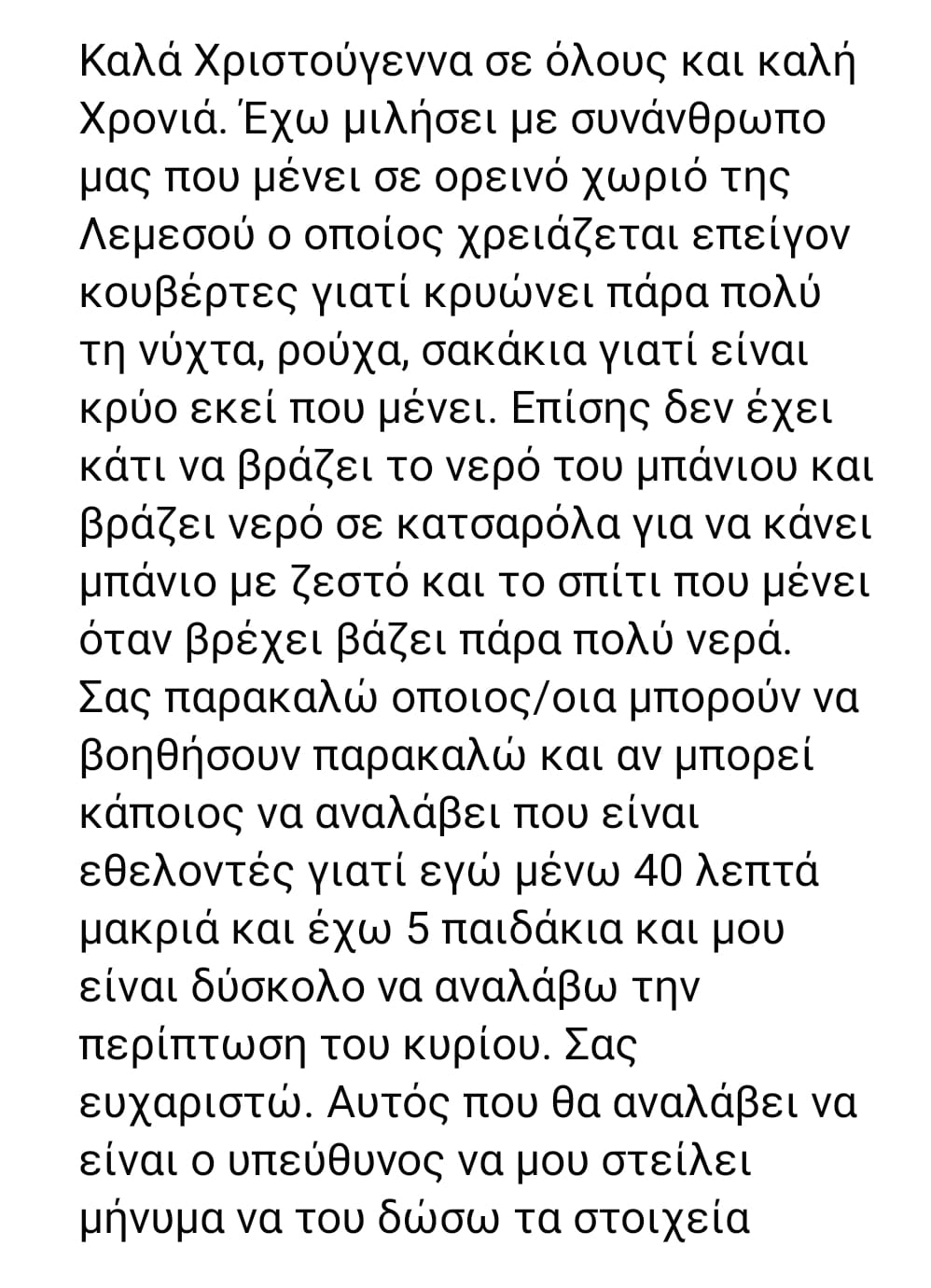 Καλά Χριστούγεννα σε όλους και καλή Χρονιά. Έχω μιλήσει με συνάνθρωπο μας που μένει σε ορεινό χωριό της Λεμεσού ο οποίος χρειάζεται επείγον κουβέρτες γιατί κρυώνει πάρα πολύ τη νύχτα, ρούχα, σακάκια γιατί είναι κρύο εκεί που μένει. Επίσης δεν έχει κάτι να βράζει το νερό του μπάνιου και βράζει νερό σε κατσαρόλα για να κάνει μπάνιο με ζεστό και το σπίτι που μένει όταν βρέχει βάζει πάρα πολύ νερά. Σας παρακαλώ οποιος/οια μπορούν να βοηθήσουν παρακαλώ και αν μπορεί κάποιος να αναλάβει που είναι εθελοντές γιατί εγώ μένω 40 λεπτά μακριά και έχω 5 παιδάκια και μου είναι δύσκολο να αναλάβω την περίπτωση του κυρίου. Σας ευχαριστώ. Αυτός που θα αναλάβει να είναι ο υπεύθυνος να μου στείλει μήνυμα να του δώσω τα στοιχεία